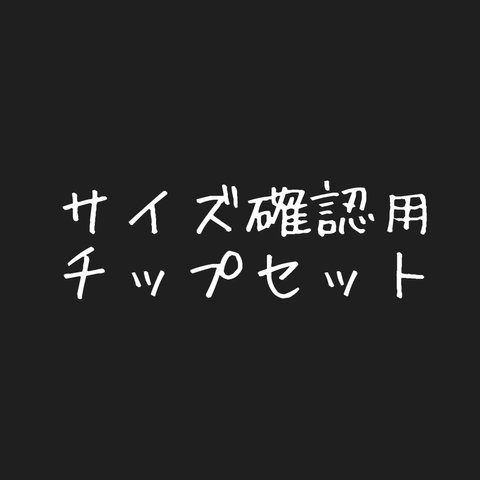 サイズ確認用
チップセット